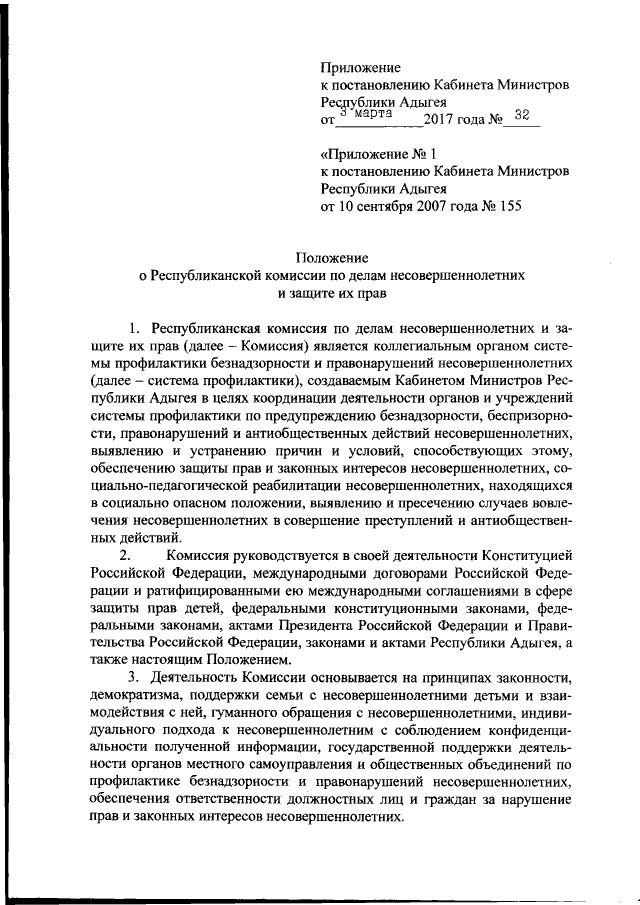 Приложение
к постановлению Кабинета Министров
Республики Адыгея
от 3 марта 2017 года № 32

«Приложение № 1
к постановлению Кабинета Министров
Республики Адыгея
от 10 сентября 2007 года № 155

Положение
о Республиканской комиссии по делам несовершеннолетних
и защите их прав

1. Республиканская комиссия по делам несовершеннолетних и защите их прав (далее – Комиссия) является коллегиальным органом системы профилактики безнадзорности и правонарушений несовершеннолетних (далее – система профилактики), создаваемым Кабинетом Министров Республики Адыгея в целях координации деятельности органов и учреждений системы профилактики по предупреждению безнадзорности, беспризорности, правонарушений и антиобщественных действий несовершеннолетних, выявлению и устранению причин и условий, способствующих этому, обеспечению защиты прав и законных интересов несовершеннолетних, социально-педагогической реабилитации несовершеннолетних, находящихся в социально опасном положении, выявлению и пресечению случаев вовлечения несовершеннолетних в совершение преступлений и антиобщественных действий.

2. Комиссия руководствуется в своей деятельности Конституцией Российской Федерации, международными договорами Российской Федерации и ратифицированными ею международными соглашениями в сфере защиты прав детей, федеральными конституционными законами, федеральными законами, актами Президента Российской Федерации и Правительства Российской Федерации, законами и актами Республики Адыгея, а также настоящим Положением.

3. Деятельность Комиссии основывается на принципах законности, демократизма, поддержки семьи с несовершеннолетними детьми и взаимодействия с ней, гуманного обращения с несовершеннолетними, индивидуального подхода к несовершеннолетним с соблюдением конфиденциальности полученной информации, государственной поддержки деятельности органов местного самоуправления и общественных объединений по профилактике безнадзорности и правонарушений несовершеннолетних, обеспечения ответственности должностных лиц и граждан за нарушение прав и законных интересов несовершеннолетних.